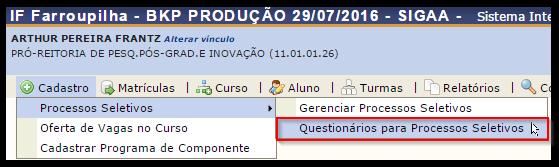 IF Farroupilha - BKP PRODUÇÃO 29/07/2016 - SIGAA - Sistema Inte

ARTHUR PEREIRA FRANTZ Alterar vínculo
PRÓ-REITORIA DE PESQ.PÓS-GRAD.E INOVAÇÃO (11.01.01.26)

Cadastro | Matrículas | Curso | Aluno | Turmas | Relatórios | Co

Processos Seletivos
Oferta de Vagas no Curso
Cadastrar Programa de Componente

Gerenciar Processos Seletivos
Questionários para Processos Seletivos